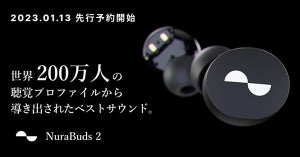 2023.01.13 先行予約開始

世界 200万人の
聴覚プロファイルから
導き出されたベストサウンド。

NuraBuds 2